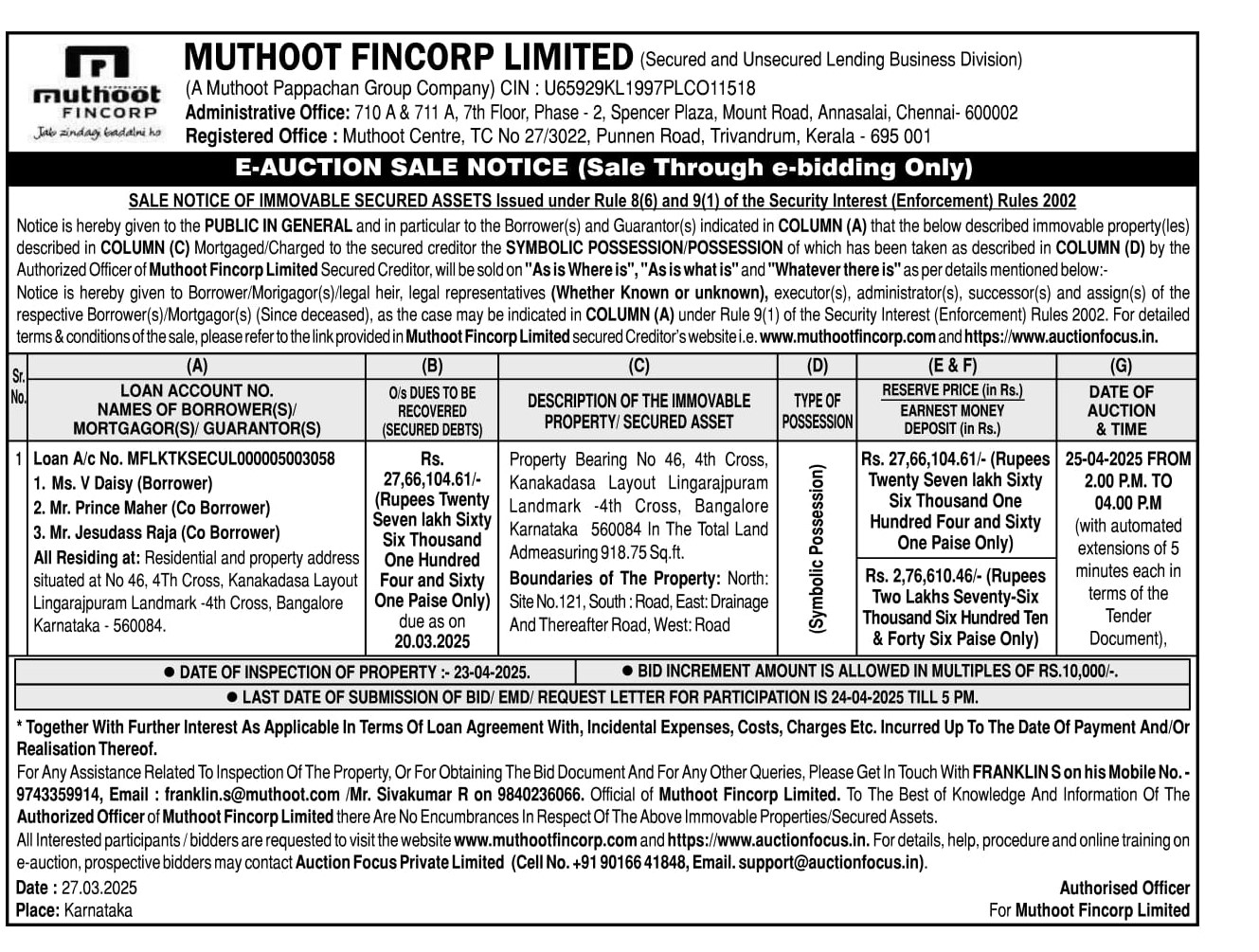 muthoot FINCORP
Jab zindagi badalni ho

MUTHOOT FINCORP LIMITED (Secured and Unsecured Lending Business Division)
(A Muthoot Pappachan Group Company) CIN : U65929KL1997PLCO11518
Administrative Office: 710 A & 711 A, 7th Floor, Phase - 2, Spencer Plaza, Mount Road, Annasalai, Chennai- 600002
Registered Office : Muthoot Centre, TC No 27/3022, Punnen Road, Trivandrum, Kerala - 695 001

E-AUCTION SALE NOTICE (Sale Through e-bidding Only)

SALE NOTICE OF IMMOVABLE SECURED ASSETS Issued under Rule 8(6) and 9(1) of the Security Interest (Enforcement) Rules 2002

Notice is hereby given to the PUBLIC IN GENERAL and in particular to the Borrower(s) and Guarantor(s) indicated in COLUMN (A) that the below described immovable property(les) described in COLUMN (C) Mortgaged/Charged to the secured creditor the SYMBOLIC POSSESSION/POSSESSION of which has been taken as described in COLUMN (D) by the Authorized Officer of Muthoot Fincorp Limited Secured Creditor, will be sold on "As is Where is", "As is what is" and "Whatever there is" as per details mentioned below:-
Notice is hereby given to Borrower/Morigagor(s)/legal heir, legal representatives (Whether Known or unknown), executor(s), administrator(s), successor(s) and assign(s) of the respective Borrower(s)/Mortgagor(s) (Since deceased), as the case may be indicated in COLUMN (A) under Rule 9(1) of the Security Interest (Enforcement) Rules 2002. For detailed terms & conditions of the sale, please refer to the link provided in Muthoot Fincorp Limited secured Creditor's website i.e. www.muthootfincorp.com and https://www.auctionfocus.in.

| Sr. No. | (A) LOAN ACCOUNT NO. NAMES OF BORROWER(S)/ MORTGAGOR(S)/ GUARANTOR(S) | (B) O/s DUES TO BE RECOVERED (SECURED DEBTS) | (C) DESCRIPTION OF THE IMMOVABLE PROPERTY/ SECURED ASSET | (D) TYPE OF POSSESSION | (E & F) RESERVE PRICE (in Rs.) EARNEST MONEY DEPOSIT (in Rs.) | (G) DATE OF AUCTION & TIME |
|---|---|---|---|---|---|---|
| 1 | Loan A/c No. MFLKTKSECUL000005003058 1. Ms. V Daisy (Borrower) 2. Mr. Prince Maher (Co Borrower) 3. Mr. Jesudass Raja (Co Borrower) All Residing at: Residential and property address situated at No 46, 4Th Cross, Kanakadasa Layout Lingarajpuram Landmark -4th Cross, Bangalore Karnataka - 560084. | Rs. 27,66,104.61/- (Rupees Twenty Seven lakh Sixty Six Thousand One Hundred Four and Sixty One Paise Only) due as on 20.03.2025 | Property Bearing No 46, 4th Cross, Kanakadasa Layout Lingarajpuram Landmark -4th Cross, Bangalore Karnataka 560084 In The Total Land Admeasuring 918.75 Sq.ft. Boundaries of The Property: North: Site No.121, South : Road, East: Drainage And Thereafter Road, West: Road | (Symbolic Possession) | Rs. 27,66,104.61/- (Rupees Twenty Seven lakh Sixty Six Thousand One Hundred Four and Sixty One Paise Only) Rs. 2,76,610.46/- (Rupees Two Lakhs Seventy-Six Thousand Six Hundred Ten & Forty Six Paise Only) | 25-04-2025 FROM 2.00 P.M. TO 04.00 P.M (with automated extensions of 5 minutes each in terms of the Tender Document), |

● DATE OF INSPECTION OF PROPERTY :- 23-04-2025. ● BID INCREMENT AMOUNT IS ALLOWED IN MULTIPLES OF RS.10,000/-.
● LAST DATE OF SUBMISSION OF BID/ EMD/ REQUEST LETTER FOR PARTICIPATION IS 24-04-2025 TILL 5 PM.

* Together With Further Interest As Applicable In Terms Of Loan Agreement With, Incidental Expenses, Costs, Charges Etc. Incurred Up To The Date Of Payment And/Or Realisation Thereof.
For Any Assistance Related To Inspection Of The Property, Or For Obtaining The Bid Document And For Any Other Queries, Please Get In Touch With FRANKLIN S on his Mobile No. - 9743359914, Email : franklin.s@muthoot.com /Mr. Sivakumar R on 9840236066. Official of Muthoot Fincorp Limited. To The Best of Knowledge And Information Of The Authorized Officer of Muthoot Fincorp Limited there Are No Encumbrances In Respect Of The Above Immovable Properties/Secured Assets.
All Interested participants / bidders are requested to visit the website www.muthootfincorp.com and https://www.auctionfocus.in. For details, help, procedure and online training on e-auction, prospective bidders may contact Auction Focus Private Limited (Cell No. +91 90166 41848, Email. support@auctionfocus.in).
Date : 27.03.2025
Place: Karnataka
Authorised Officer
For Muthoot Fincorp Limited